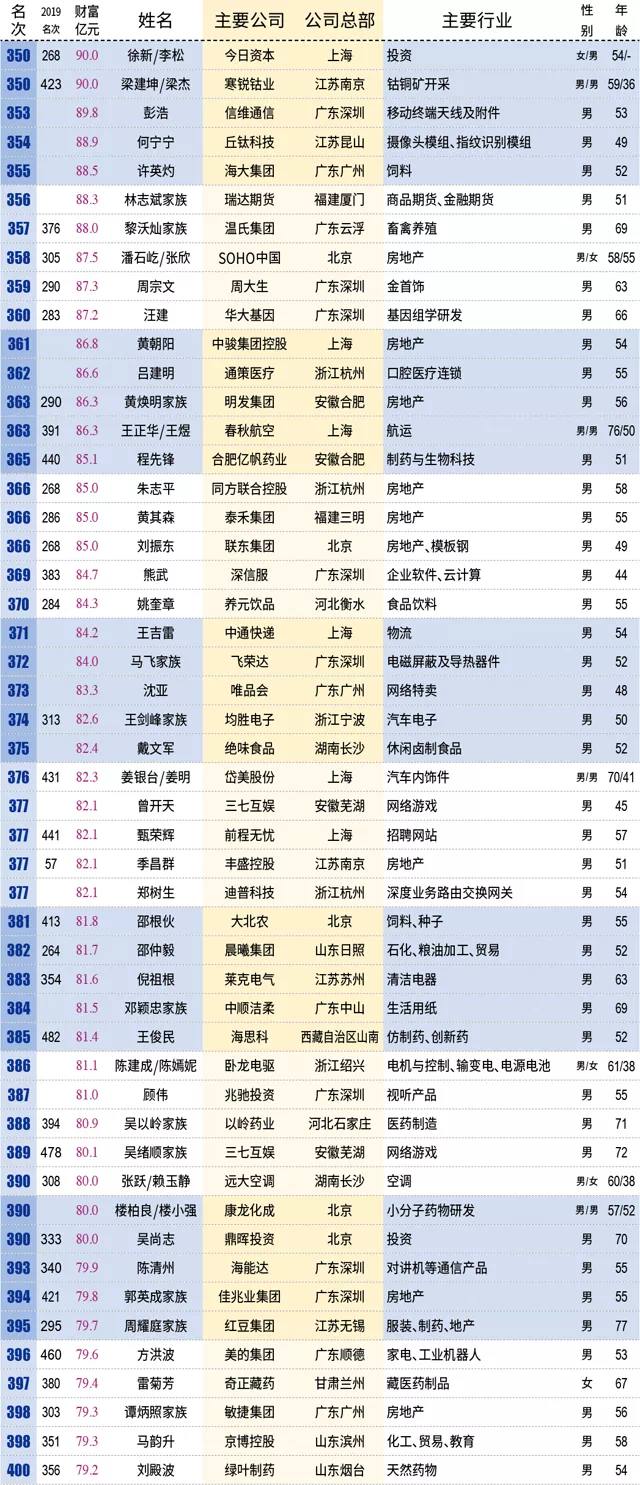 | 名次 | 2019名次 | 财富亿元 | 姓名 | 主要公司 | 公司总部 | 主要行业 | 性别 | 年龄 |
|---|---|---|---|---|---|---|---|---|
| 350 | 268 | 90.0 | 徐新/李松 | 今日资本 | 上海 | 投资 | 女/男 | 54/- |
| 350 | 423 | 90.0 | 梁建坤/梁杰 | 寒锐钴业 | 江苏南京 | 钴铜矿开采 | 男/男 | 59/36 |
| 353 | | 89.8 | 彭浩 | 信维通信 | 广东深圳 | 移动终端天线及附件 | 男 | 53 |
| 354 | | 88.9 | 何宁宁 | 丘钛科技 | 江苏昆山 | 摄像头模组、指纹识别模组 | 男 | 49 |
| 355 | | 88.5 | 许英灼 | 海大集团 | 广东广州 | 饲料 | 男 | 52 |
| 356 | | 88.3 | 林志斌家族 | 瑞达期货 | 福建厦门 | 商品期货、金融期货 | 男 | 51 |
| 357 | 376 | 88.0 | 黎沃灿家族 | 温氏集团 | 广东云浮 | 畜禽养殖 | 男 | 69 |
| 358 | 305 | 87.5 | 潘石屹/张欣 | SOHO中国 | 北京 | 房地产 | 男/女 | 58/55 |
| 359 | 290 | 87.3 | 周宗文 | 周大生 | 广东深圳 | 金首饰 | 男 | 63 |
| 360 | 283 | 87.2 | 汪建 | 华大基因 | 广东深圳 | 基因组学研发 | 男 | 66 |
| 361 | | 86.8 | 黄朝阳 | 中骏集团控股 | 上海 | 房地产 | 男 | 54 |
| 362 | | 86.6 | 吕建明 | 通策医疗 | 浙江杭州 | 口腔医疗连锁 | 男 | 55 |
| 363 | 290 | 86.3 | 黄焕明家族 | 明发集团 | 安徽合肥 | 房地产 | 男 | 56 |
| 363 | 391 | 86.3 | 王正华/王煜 | 春秋航空 | 上海 | 航运 | 男/男 | 76/50 |
| 365 | 440 | 85.1 | 程先锋 | 合肥亿帆药业 | 安徽合肥 | 制药与生物科技 | 男 | 51 |
| 366 | 268 | 85.0 | 朱志平 | 同方联合控股 | 浙江杭州 | 房地产 | 男 | 58 |
| 366 | 286 | 85.0 | 黄其森 | 泰禾集团 | 福建三明 | 房地产 | 男 | 55 |
| 366 | 268 | 85.0 | 刘振东 | 联东集团 | 北京 | 房地产、模板钢 | 男 | 49 |
| 369 | 383 | 84.7 | 熊武 | 深信服 | 广东深圳 | 企业软件、云计算 | 男 | 44 |
| 370 | 284 | 84.3 | 姚奎章 | 养元饮品 | 河北衡水 | 食品饮料 | 男 | 55 |
| 371 | | 84.2 | 王吉雷 | 中通快递 | 上海 | 物流 | 男 | 54 |
| 372 | | 84.0 | 马飞家族 | 飞荣达 | 广东深圳 | 电磁屏蔽及导热器件 | 男 | 52 |
| 373 | | 83.3 | 沈亚 | 唯品会 | 广东广州 | 网络特卖 | 男 | 48 |
| 374 | 313 | 82.6 | 王剑峰家族 | 均胜电子 | 浙江宁波 | 汽车电子 | 男 | 50 |
| 375 | | 82.4 | 戴文军 | 绝味食品 | 湖南长沙 | 休闲卤制食品 | 男 | 52 |
| 376 | 431 | 82.3 | 姜银台/姜明 | 岱美股份 | 上海 | 汽车内饰件 | 男/男 | 70/41 |
| 377 | | 82.1 | 曾开天 | 三七互娱 | 安徽芜湖 | 网络游戏 | 男 | 45 |
| 377 | 441 | 82.1 | 甄荣辉 | 前程无忧 | 上海 | 招聘网站 | 男 | 57 |
| 377 | 57 | 82.1 | 季昌群 | 丰盛控股 | 江苏南京 | 房地产 | 男 | 51 |
| 377 | | 82.1 | 郑树生 | 迪普科技 | 浙江杭州 | 深度业务路由交换网关 | 男 | 54 |
| 381 | 413 | 81.8 | 邵根伙 | 大北农 | 北京 | 饲料、种子 | 男 | 55 |
| 382 | 264 | 81.7 | 邵仲毅 | 晨曦集团 | 山东日照 | 石化、粮油加工、贸易 | 男 | 52 |
| 383 | 354 | 81.6 | 倪祖根 | 莱克电气 | 江苏苏州 | 清洁电器 | 男 | 63 |
| 384 | | 81.5 | 邓颖忠家族 | 中顺洁柔 | 广东中山 | 生活用纸 | 男 | 69 |
| 385 | 482 | 81.4 | 王俊民 | 海思科 | 西藏自治区山南 | 仿制药、创新药 | 男 | 52 |
| 386 | | 81.1 | 陈建成/陈嫣妮 | 卧龙电驱 | 浙江绍兴 | 电机与控制、输变电、电源电池 | 男/女 | 61/38 |
| 387 | | 81.0 | 顾伟 | 兆驰投资 | 广东深圳 | 视听产品 | 男 | 55 |
| 388 | 394 | 80.9 | 吴以岭家族 | 以岭药业 | 河北石家庄 | 医药制造 | 男 | 71 |
| 389 | 478 | 80.1 | 吴绪顺家族 | 三七互娱 | 安徽芜湖 | 网络游戏 | 男 | 72 |
| 390 | 308 | 80.0 | 张跃/赖玉静 | 远大空调 | 湖南长沙 | 空调 | 男/女 | 60/38 |
| 390 | | 80.0 | 楼柏良/楼小强 | 康龙化成 | 北京 | 小分子药物研发 | 男/男 | 57/52 |
| 390 | 333 | 80.0 | 吴尚志 | 鼎晖投资 | 北京 | 投资 | 男 | 70 |
| 393 | 340 | 79.9 | 陈清州 | 海能达 | 广东深圳 | 对讲机等通信产品 | 男 | 55 |
| 394 | 421 | 79.8 | 郭英成家族 | 佳兆业集团 | 广东深圳 | 房地产 | 男 | 55 |
| 395 | 295 | 79.7 | 周耀庭家族 | 红豆集团 | 江苏无锡 | 服装、制药、地产 | 男 | 77 |
| 396 | 460 | 79.6 | 方洪波 | 美的集团 | 广东顺德 | 家电、工业机器人 | 男 | 53 |
| 397 | 380 | 79.4 | 雷菊芳 | 奇正藏药 | 甘肃兰州 | 藏医药制品 | 女 | 67 |
| 398 | 303 | 79.3 | 谭炳照家族 | 敏捷集团 | 广东广州 | 房地产 | 男 | 56 |
| 398 | 351 | 79.3 | 马韵升 | 京博控股 | 山东滨州 | 化工、贸易、教育 | 男 | 58 |
| 400 | 356 | 79.2 | 刘殿波 | 绿叶制药 | 山东烟台 | 天然药物 | 男 | 54 |